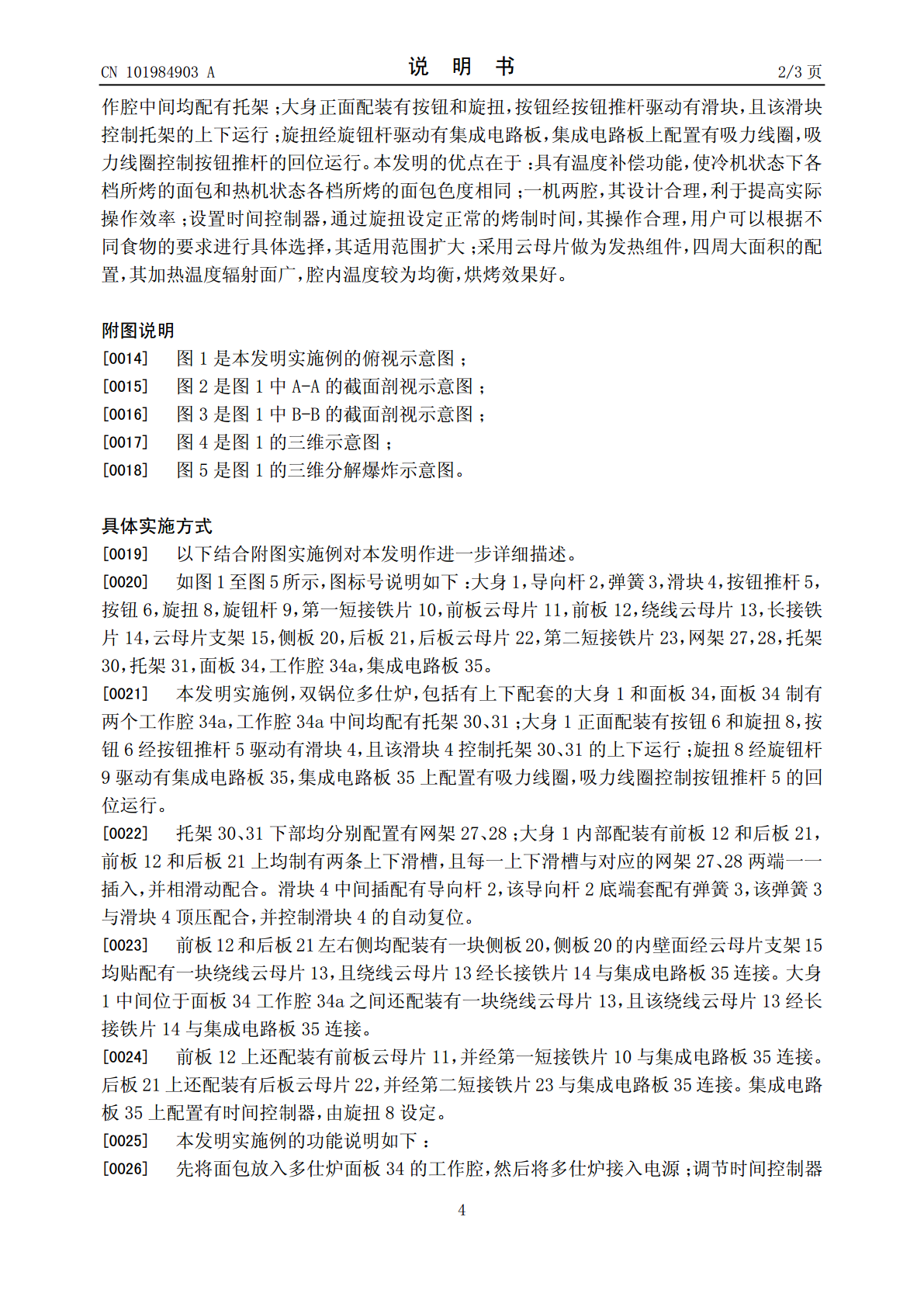 CN 101984903 A

说 明 书

2/3页

作腔中间均配有托架;大身正面配装有按钮和旋扭,按钮经按钮推杆驱动有滑块,且该滑块控制托架的上下运行;旋扭经旋钮杆驱动有集成电路板,集成电路板上配置有吸力线圈,吸力线圈控制按钮推杆的回位运行。本发明的优点在于:具有温度补偿功能,使冷机状态下各档所烤的面包和热机状态各档所烤的面包色度相同;一机两腔,其设计合理,利于提高实际操作效率;设置时间控制器,通过旋扭设定正常的烤制时间,其操作合理,用户可以根据不同食物的要求进行具体选择,其适用范围扩大;采用云母片做为发热组件,四周大面积的配置,其加热温度辐射面广,腔内温度较为均衡,烘烤效果好。

附图说明

[0014] 图1是本发明实施例的俯视示意图;

[0015] 图2是图1中A-A的截面剖视示意图;

[0016] 图3是图1中B-B的截面剖视示意图;

[0017] 图4是图1的三维示意图;

[0018] 图5是图1的三维分解爆炸示意图。

具体实施方式

[0019] 以下结合附图实施例对本发明作进一步详细描述。

[0020] 如图1至图5所示,图标号说明如下:大身1,导向杆2,弹簧3,滑块4,按钮推杆5,按钮6,旋扭8,旋钮杆9,第一短接铁片10,前板云母片11,前板12,绕线云母片13,长接铁片14,云母片支架15,侧板20,后板21,后板云母片22,第二短接铁片23,网架27,28,托架30,托架31,面板34,工作腔34a,集成电路板35。

[0021] 本发明实施例,双锅位多仕炉,包括有上下配套的大身1和面板34,面板34制有两个工作腔34a,工作腔34a中间均配有托架30、31;大身1正面配装有按钮6和旋扭8,按钮6经按钮推杆5驱动有滑块4,且该滑块4控制托架30、31的上下运行;旋扭8经旋钮杆9驱动有集成电路板35,集成电路板35上配置有吸力线圈,吸力线圈控制按钮推杆5的回位运行。

[0022] 托架30、31下部均分别配置有网架27、28;大身1内部配装有前板12和后板21,前板12和后板21上均制有两条上下滑槽,且每一上下滑槽与对应的网架27、28两端一一插入,并相滑动配合。滑块4中间插配有导向杆2,该导向杆2底端套配有弹簧3,该弹簧3与滑块4顶压配合,并控制滑块4的自动复位。

[0023] 前板12和后板21左右侧均配装有一块侧板20,侧板20的内壁面经云母片支架15均贴配有一块绕线云母片13,且绕线云母片13经长接铁片14与集成电路板35连接。大身1中间位于面板34工作腔34a之间还配装有一块绕线云母片13,且该绕线云母片13经长接铁片14与集成电路板35连接。

[0024] 前板12上还配装有前板云母片11,并经第一短接铁片10与集成电路板35连接。后板21上还配装有后板云母片22,并经第二短接铁片23与集成电路板35连接。集成电路板35上配置有时间控制器,由旋扭8设定。

[0025] 本发明实施例的功能说明如下:

[0026] 先将面包放入多仕炉面板34的工作腔,然后将多仕炉接入电源;调节时间控制器

4